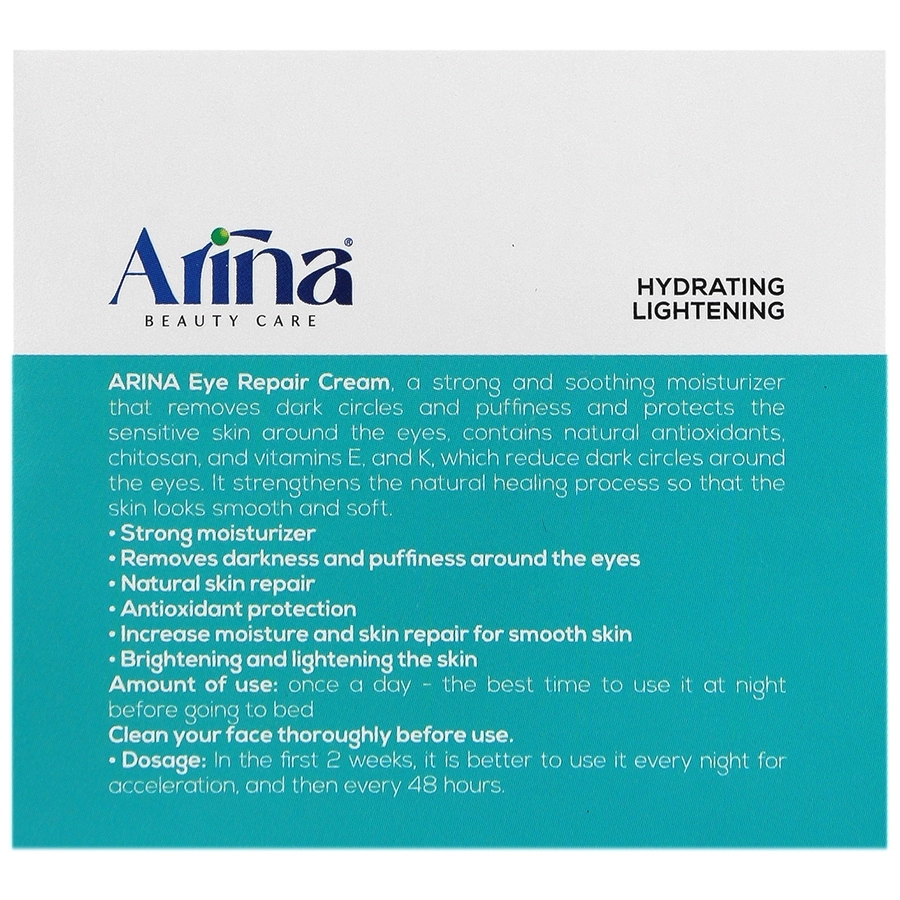 Arina®
BEAUTY CARE

HYDRATING
LIGHTENING

ARINA Eye Repair Cream, a strong and soothing moisturizer that removes dark circles and puffiness and protects the sensitive skin around the eyes, contains natural antioxidants, chitosan, and vitamins E, and K, which reduce dark circles around the eyes. It strengthens the natural healing process so that the skin looks smooth and soft.
• Strong moisturizer
• Removes darkness and puffiness around the eyes
• Natural skin repair
• Antioxidant protection
• Increase moisture and skin repair for smooth skin
• Brightening and lightening the skin
Amount of use: once a day - the best time to use it at night before going to bed
Clean your face thoroughly before use.
• Dosage: In the first 2 weeks, it is better to use it every night for acceleration, and then every 48 hours.